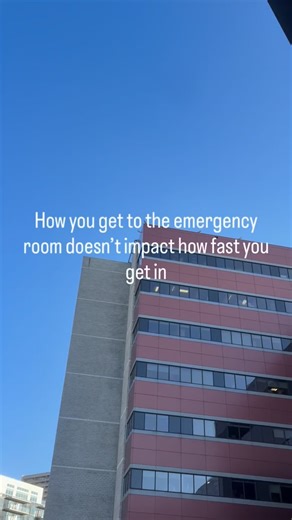 How you get to the emergency room doesn’t impact how fast you get in